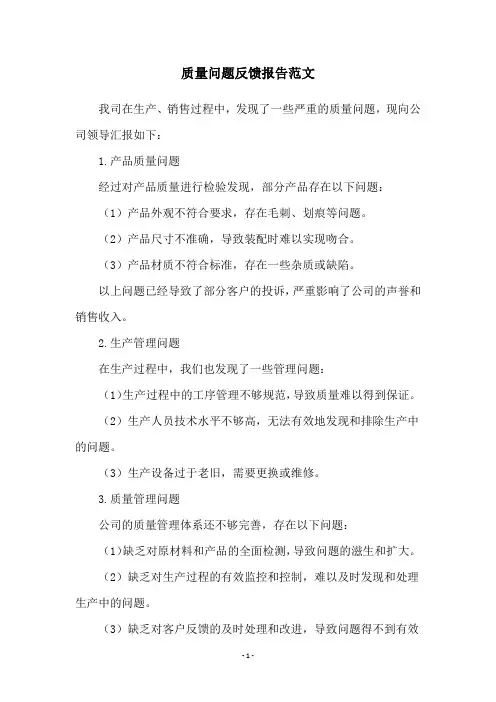 质量问题反馈报告范文

我司在生产、销售过程中，发现了一些严重的质量问题，现向公司领导汇报如下：

1.产品质量问题

经过对产品质量进行检验发现，部分产品存在以下问题：

（1）产品外观不符合要求，存在毛刺、划痕等问题。

（2）产品尺寸不准确，导致装配时难以实现吻合。

（3）产品材质不符合标准，存在一些杂质或缺陷。

以上问题已经导致了部分客户的投诉，严重影响了公司的声誉和销售收入。

2.生产管理问题

在生产过程中，我们也发现了一些管理问题：

（1）生产过程中的工序管理不够规范，导致质量难以得到保证。

（2）生产人员技术水平不够高，无法有效地发现和排除生产中的问题。

（3）生产设备过于老旧，需要更换或维修。

3.质量管理问题

公司的质量管理体系还不够完善，存在以下问题：

（1）缺乏对原材料和产品的全面检测，导致问题的滋生和扩大。

（2）缺乏对生产过程的有效监控和控制，难以及时发现和处理生产中的问题。

（3）缺乏对客户反馈的及时处理和改进，导致问题得不到有效

- 1 -